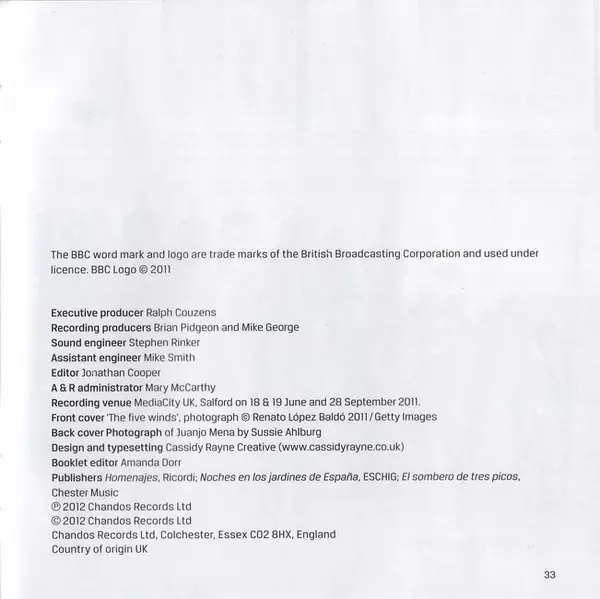 The BBC word mark and logo are trade marks of the British Broadcasting Corporation and used under licence. BBC Logo © 2011

Executive producer Ralph Couzens
Recording producers Brian Pidgeon and Mike George
Sound engineer Stephen Rinker
Assistant engineer Mike Smith
Editor Jonathan Cooper
A & R administrator Mary McCarthy
Recording venue MediaCity UK, Salford on 18 & 19 June and 28 September 2011.
Front cover 'The five winds', photograph © Renato López Baldó 2011 / Getty Images
Back cover Photograph of Juanjo Mena by Sussie Ahlburg
Design and typesetting Cassidy Rayne Creative (www.cassidyrayne.co.uk)
Booklet editor Amanda Dorr
Publishers Homenajes, Ricordi; Noches en los jardines de España, ESCHIG; El sombero de tres picos, Chester Music
℗ 2012 Chandos Records Ltd
© 2012 Chandos Records Ltd
Chandos Records Ltd, Colchester, Essex CO2 8HX, England
Country of origin UK

33